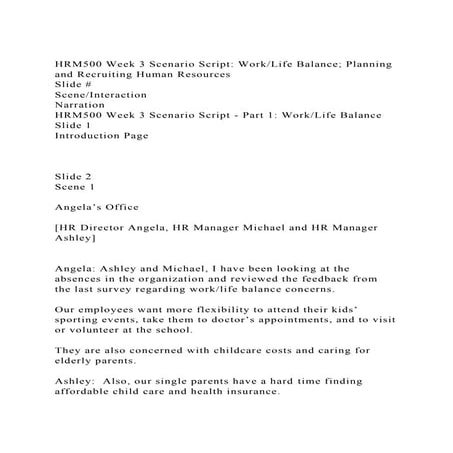 HRM500 Week 3 Scenario Script: Work/Life Balance; Planning and Recruiting Human Resources
Slide #
Scene/Interaction
Narration
HRM500 Week 3 Scenario Script - Part 1: Work/Life Balance
Slide 1
Introduction Page

Slide 2
Scene 1

Angela's Office

[HR Director Angela, HR Manager Michael and HR Manager Ashley]

Angela: Ashley and Michael, I have been looking at the absences in the organization and reviewed the feedback from the last survey regarding work/life balance concerns.

Our employees want more flexibility to attend their kids' sporting events, take them to doctor's appointments, and to visit or volunteer at the school.

They are also concerned with childcare costs and caring for elderly parents.

Ashley: Also, our single parents have a hard time finding affordable child care and health insurance.